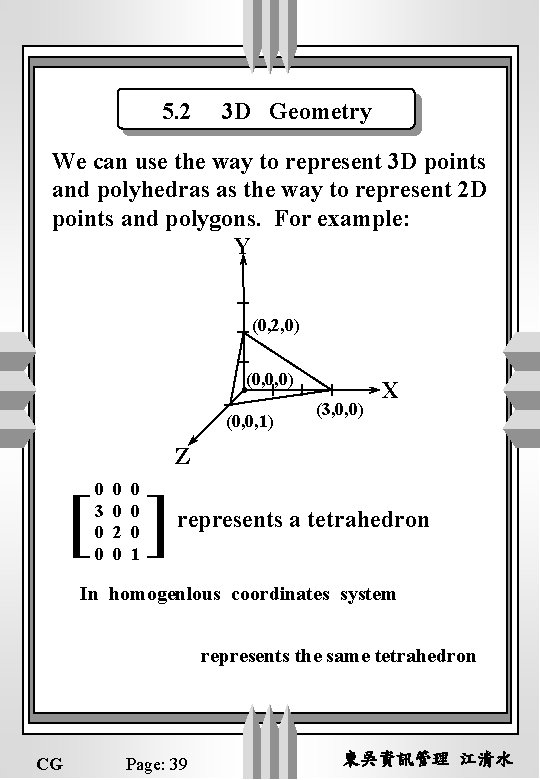 5.2 3D Geometry

We can use the way to represent 3D points and polyhedras as the way to represent 2D points and polygons. For example:

Y

(0,2,0)

(0,0,0)

X

(3,0,0)

(0,0,1)

Z

$\begin{bmatrix} 0 & 0 & 0 \\ 3 & 0 & 0 \\ 0 & 2 & 0 \\ 0 & 0 & 1 \end{bmatrix}$ represents a tetrahedron

In homogenlous coordinates system

represents the same tetrahedron

CG Page: 39 東吳資訊管理 江清水